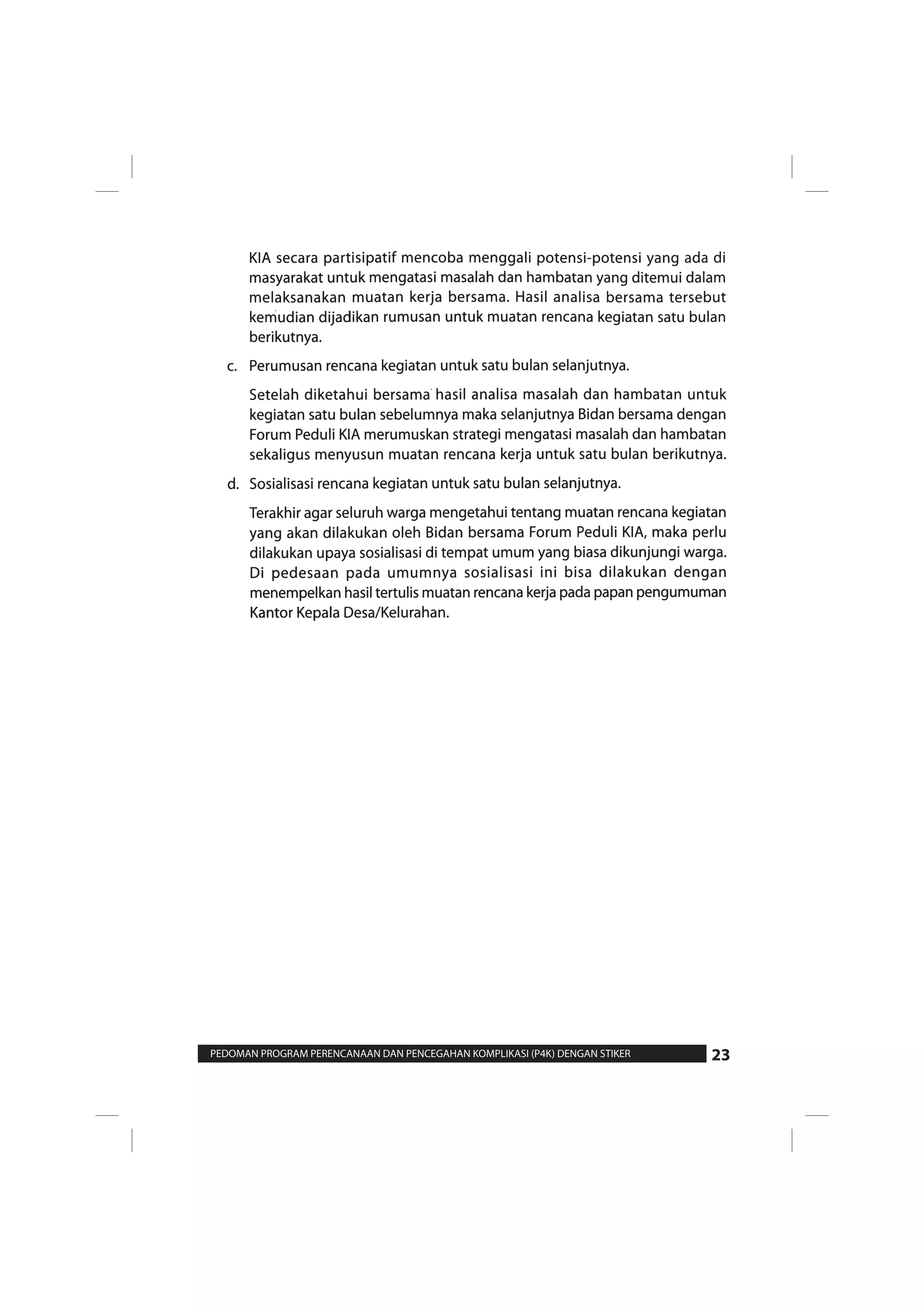 KIA secara partisipatif mencoba menggali potensi-potensi yang ada di masyarakat untuk mengatasi masalah dan hambatan yang ditemui dalam melaksanakan muatan kerja bersama. Hasil analisa bersama tersebut kemudian dijadikan rumusan untuk muatan rencana kegiatan satu bulan berikutnya.

c. Perumusan rencana kegiatan untuk satu bulan selanjutnya.

Setelah diketahui bersama hasil analisa masalah dan hambatan untuk kegiatan satu bulan sebelumnya maka selanjutnya Bidan bersama dengan Forum Peduli KIA merumuskan strategi mengatasi masalah dan hambatan sekaligus menyusun muatan rencana kerja untuk satu bulan berikutnya.

d. Sosialisasi rencana kegiatan untuk satu bulan selanjutnya.

Terakhir agar seluruh warga mengetahui tentang muatan rencana kegiatan yang akan dilakukan oleh Bidan bersama Forum Peduli KIA, maka perlu dilakukan upaya sosialisasi di tempat umum yang biasa dikunjungi warga. Di pedesaan pada umumnya sosialisasi ini bisa dilakukan dengan menempelkan hasil tertulis muatan rencana kerja pada papan pengumuman Kantor Kepala Desa/Kelurahan.

PEDOMAN PROGRAM PERENCANAAN DAN PENCEGAHAN KOMPLIKASI (P4K) DENGAN STIKER 23